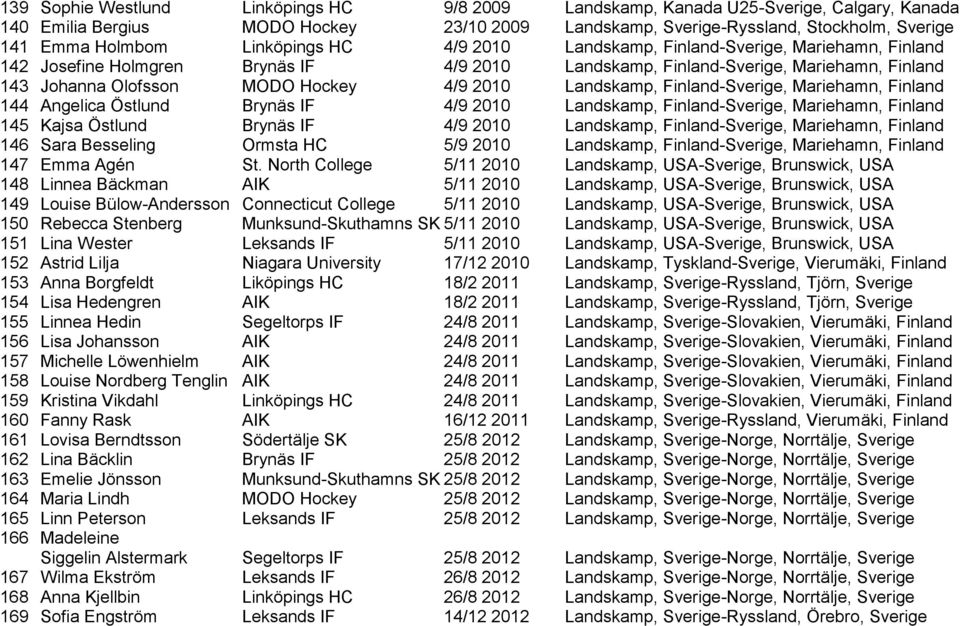 | | | | | |
|---|---|---|---|---|
| 139 | Sophie Westlund | Linköpings HC | 9/8 2009 | Landskamp, Kanada U25-Sverige, Calgary, Kanada |
| 140 | Emilia Bergius | MODO Hockey | 23/10 2009 | Landskamp, Sverige-Ryssland, Stockholm, Sverige |
| 141 | Emma Holmbom | Linköpings HC | 4/9 2010 | Landskamp, Finland-Sverige, Mariehamn, Finland |
| 142 | Josefine Holmgren | Brynäs IF | 4/9 2010 | Landskamp, Finland-Sverige, Mariehamn, Finland |
| 143 | Johanna Olofsson | MODO Hockey | 4/9 2010 | Landskamp, Finland-Sverige, Mariehamn, Finland |
| 144 | Angelica Östlund | Brynäs IF | 4/9 2010 | Landskamp, Finland-Sverige, Mariehamn, Finland |
| 145 | Kajsa Östlund | Brynäs IF | 4/9 2010 | Landskamp, Finland-Sverige, Mariehamn, Finland |
| 146 | Sara Besseling | Ormsta HC | 5/9 2010 | Landskamp, Finland-Sverige, Mariehamn, Finland |
| 147 | Emma Agén | St. North College | 5/11 2010 | Landskamp, USA-Sverige, Brunswick, USA |
| 148 | Linnea Bäckman | AIK | 5/11 2010 | Landskamp, USA-Sverige, Brunswick, USA |
| 149 | Louise Bülow-Andersson | Connecticut College | 5/11 2010 | Landskamp, USA-Sverige, Brunswick, USA |
| 150 | Rebecca Stenberg | Munksund-Skuthamns SK | 5/11 2010 | Landskamp, USA-Sverige, Brunswick, USA |
| 151 | Lina Wester | Leksands IF | 5/11 2010 | Landskamp, USA-Sverige, Brunswick, USA |
| 152 | Astrid Lilja | Niagara University | 17/12 2010 | Landskamp, Tyskland-Sverige, Vierumäki, Finland |
| 153 | Anna Borgfeldt | Liköpings HC | 18/2 2011 | Landskamp, Sverige-Ryssland, Tjörn, Sverige |
| 154 | Lisa Hedengren | AIK | 18/2 2011 | Landskamp, Sverige-Ryssland, Tjörn, Sverige |
| 155 | Linnea Hedin | Segeltorps IF | 24/8 2011 | Landskamp, Sverige-Slovakien, Vierumäki, Finland |
| 156 | Lisa Johansson | AIK | 24/8 2011 | Landskamp, Sverige-Slovakien, Vierumäki, Finland |
| 157 | Michelle Löwenhielm | AIK | 24/8 2011 | Landskamp, Sverige-Slovakien, Vierumäki, Finland |
| 158 | Louise Nordberg Tenglin | AIK | 24/8 2011 | Landskamp, Sverige-Slovakien, Vierumäki, Finland |
| 159 | Kristina Vikdahl | Linköpings HC | 24/8 2011 | Landskamp, Sverige-Slovakien, Vierumäki, Finland |
| 160 | Fanny Rask | AIK | 16/12 2011 | Landskamp, Sverige-Ryssland, Vierumäki, Finland |
| 161 | Lovisa Berndtsson | Södertälje SK | 25/8 2012 | Landskamp, Sverige-Norge, Norrtälje, Sverige |
| 162 | Lina Bäcklin | Brynäs IF | 25/8 2012 | Landskamp, Sverige-Norge, Norrtälje, Sverige |
| 163 | Emelie Jönsson | Munksund-Skuthamns SK | 25/8 2012 | Landskamp, Sverige-Norge, Norrtälje, Sverige |
| 164 | Maria Lindh | MODO Hockey | 25/8 2012 | Landskamp, Sverige-Norge, Norrtälje, Sverige |
| 165 | Linn Peterson | Leksands IF | 25/8 2012 | Landskamp, Sverige-Norge, Norrtälje, Sverige |
| 166 | Madeleine Siggelin Alstermark | Segeltorps IF | 25/8 2012 | Landskamp, Sverige-Norge, Norrtälje, Sverige |
| 167 | Wilma Ekström | Leksands IF | 26/8 2012 | Landskamp, Sverige-Norge, Norrtälje, Sverige |
| 168 | Anna Kjellbin | Linköpings HC | 26/8 2012 | Landskamp, Sverige-Norge, Norrtälje, Sverige |
| 169 | Sofia Engström | Leksands IF | 14/12 2012 | Landskamp, Sverige-Ryssland, Örebro, Sverige |